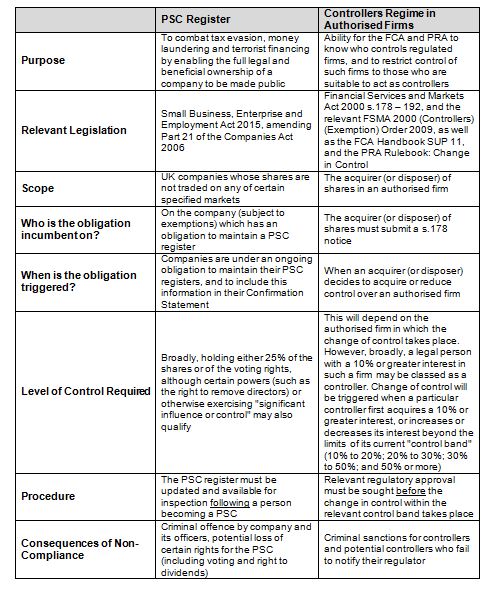 | | PSC Register | Controllers Regime in Authorised Firms |
|---|---|---|
| Purpose | To combat tax evasion, money laundering and terrorist financing by enabling the full legal and beneficial ownership of a company to be made public | Ability for the FCA and PRA to know who controls regulated firms, and to restrict control of such firms to those who are suitable to act as controllers |
| Relevant Legislation | Small Business, Enterprise and Employment Act 2015, amending Part 21 of the Companies Act 2006 | Financial Services and Markets Act 2000 s.178 – 192, and the relevant FSMA 2000 (Controllers) (Exemption) Order 2009, as well as the FCA Handbook SUP 11, and the PRA Rulebook: Change in Control |
| Scope | UK companies whose shares are not traded on any of certain specified markets | The acquirer (or disposer) of shares in an authorised firm |
| Who is the obligation incumbent on? | On the company (subject to exemptions) which has an obligation to maintain a PSC register | The acquirer (or disposer) of shares must submit a s.178 notice |
| When is the obligation triggered? | Companies are under an ongoing obligation to maintain their PSC registers, and to include this information in their Confirmation Statement | When an acquirer (or disposer) decides to acquire or reduce control over an authorised firm |
| Level of Control Required | Broadly, holding either 25% of the shares or of the voting rights, although certain powers (such as the right to remove directors) or otherwise exercising "significant influence or control" may also qualify | This will depend on the authorised firm in which the change of control takes place. However, broadly, a legal person with a 10% or greater interest in such a firm may be classed as a controller. Change of control will be triggered when a particular controller first acquires a 10% or greater interest, or increases or decreases its interest beyond the limits of its current "control band" (10% to 20%; 20% to 30%; 30% to 50%; and 50% or more) |
| Procedure | The PSC register must be updated and available for inspection following a person becoming a PSC | Relevant regulatory approval must be sought before the change in control within the relevant control band takes place |
| Consequences of Non-Compliance | Criminal offence by company and its officers, potential loss of certain rights for the PSC (including voting and right to dividends) | Criminal sanctions for controllers and potential controllers who fail to notify their regulator |